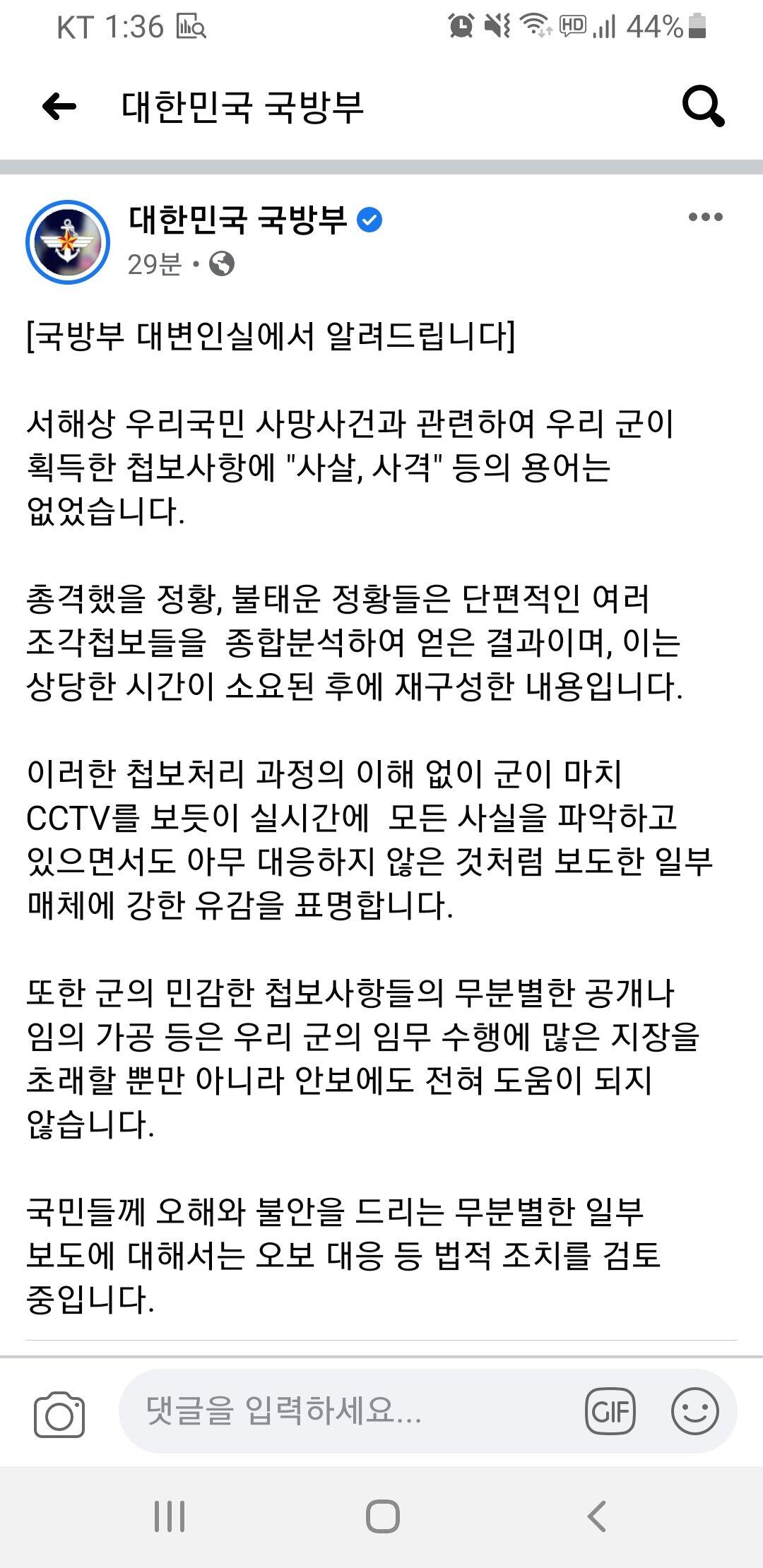 KT 1:36 HD 44%

대한민국 국방부

대한민국 국방부
29분 •

[국방부 대변인실에서 알려드립니다]

서해상 우리국민 사망사건과 관련하여 우리 군이 획득한 첩보사항에 "사살, 사격" 등의 용어는 없었습니다.

총격했을 정황, 불태운 정황들은 단편적인 여러 조각첩보들을 종합분석하여 얻은 결과이며, 이는 상당한 시간이 소요된 후에 재구성한 내용입니다.

이러한 첩보처리 과정의 이해 없이 군이 마치 CCTV를 보듯이 실시간에 모든 사실을 파악하고 있으면서도 아무 대응하지 않은 것처럼 보도한 일부 매체에 강한 유감을 표명합니다.

또한 군의 민감한 첩보사항들의 무분별한 공개나 임의 가공 등은 우리 군의 임무 수행에 많은 지장을 초래할 뿐만 아니라 안보에도 전혀 도움이 되지 않습니다.

국민들께 오해와 불안을 드리는 무분별한 일부 보도에 대해서는 오보 대응 등 법적 조치를 검토 중입니다.

댓글을 입력하세요...
GIF